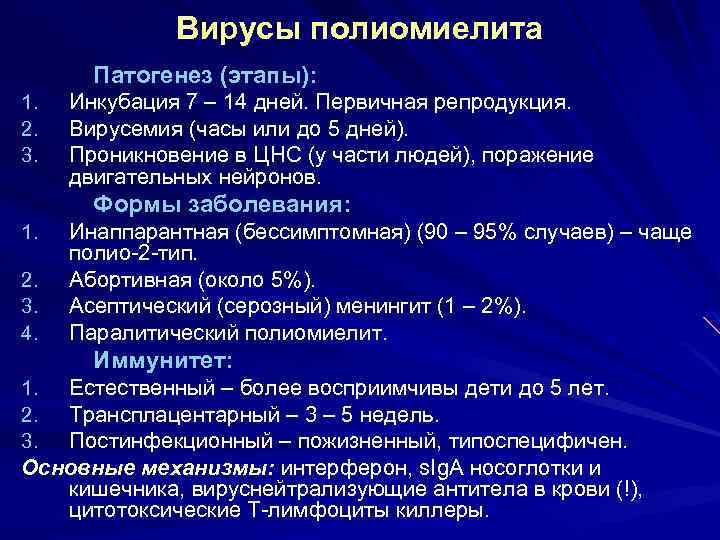 Вирусы полиомиелита

Патогенез (этапы):
1. Инкубация 7 – 14 дней. Первичная репродукция.
2. Вирусемия (часы или до 5 дней).
3. Проникновение в ЦНС (у части людей), поражение двигательных нейронов.

Формы заболевания:
1. Инаппарантная (бессимптомная) (90 – 95% случаев) – чаще полио-2-тип.
2. Абортивная (около 5%).
3. Асептический (серозный) менингит (1 – 2%).
4. Паралитический полиомиелит.

Иммунитет:
1. Естественный – более восприимчивы дети до 5 лет.
2. Трансплацентарный – 3 – 5 недель.
3. Постинфекционный – пожизненный, типоспецифичен.

Основные механизмы: интерферон, sIgA носоглотки и кишечника, вируснейтрализующие антитела в крови (!), цитотоксические Т-лимфоциты киллеры.